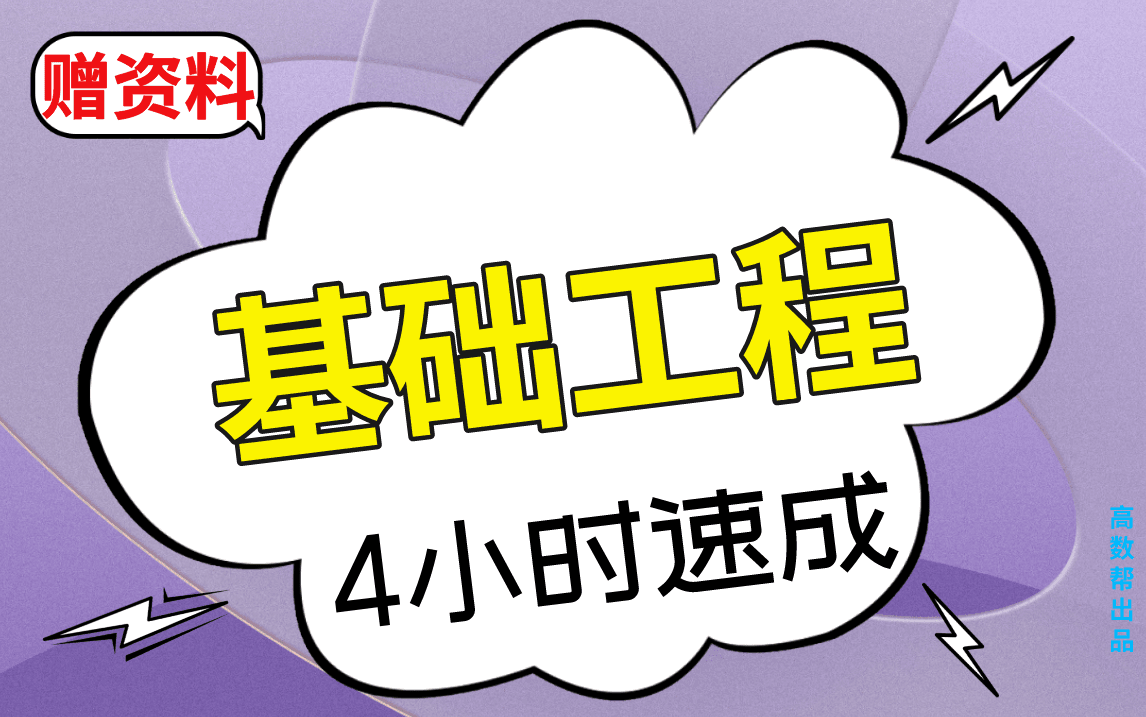 赠资料

基础工程

4小时速成

高数帮出品